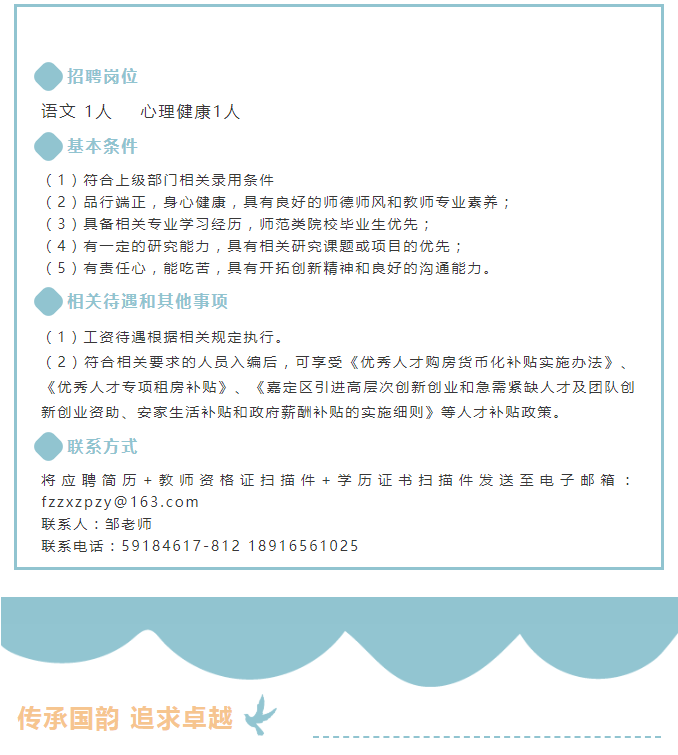 招聘岗位

语文 1人　　心理健康1人

基本条件

（1）符合上级部门相关录用条件
（2）品行端正，身心健康，具有良好的师德师风和教师专业素养；
（3）具备相关专业学习经历，师范类院校毕业生优先；
（4）有一定的研究能力，具有相关研究课题或项目的优先；
（5）有责任心，能吃苦，具有开拓创新精神和良好的沟通能力。

相关待遇和其他事项

（1）工资待遇根据相关规定执行。
（2）符合相关要求的人员入编后，可享受《优秀人才购房货币化补贴实施办法》、《优秀人才专项租房补贴》、《嘉定区引进高层次创新创业和急需紧缺人才及团队创新创业资助、安家生活补贴和政府薪酬补贴的实施细则》等人才补贴政策。

联系方式

将应聘简历+教师资格证扫描件+学历证书扫描件发送至电子邮箱：fzzxzpzy@163.com
联系人：邹老师
联系电话：59184617-812 18916561025

传承国韵 追求卓越